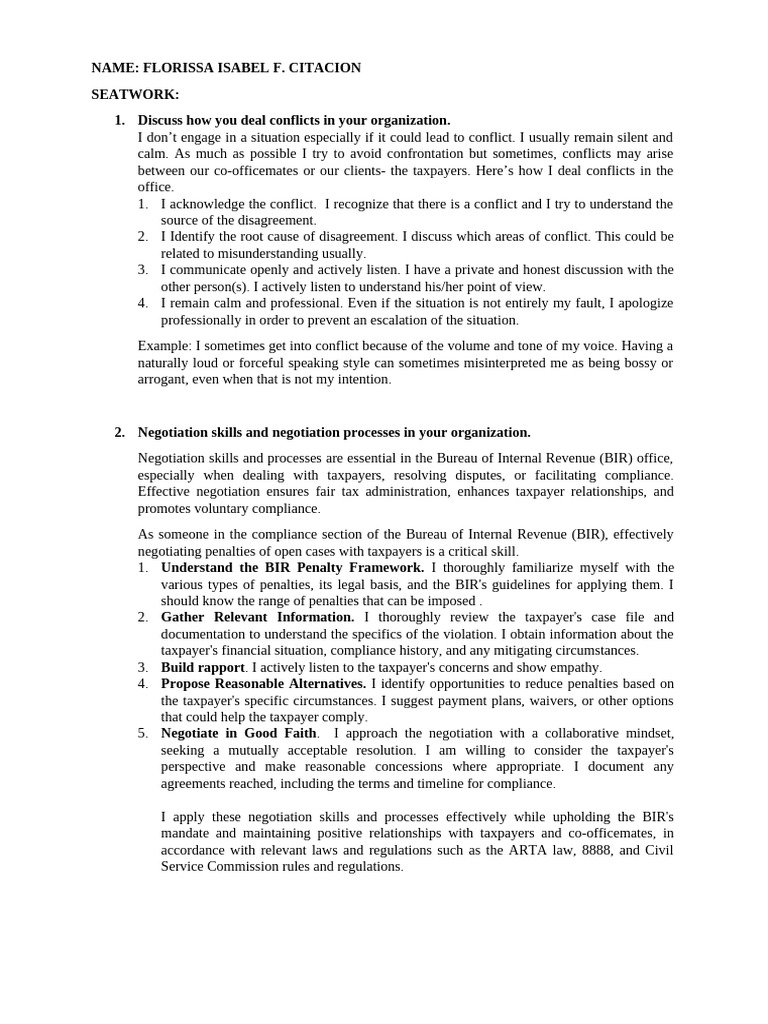 NAME: FLORISSA ISABEL F. CITACION

SEATWORK:

1. Discuss how you deal conflicts in your organization.

I don't engage in a situation especially if it could lead to conflict. I usually remain silent and calm. As much as possible I try to avoid confrontation but sometimes, conflicts may arise between our co-officemates or our clients- the taxpayers. Here's how I deal conflicts in the office.

1. I acknowledge the conflict. I recognize that there is a conflict and I try to understand the source of the disagreement.
2. I Identify the root cause of disagreement. I discuss which areas of conflict. This could be related to misunderstanding usually.
3. I communicate openly and actively listen. I have a private and honest discussion with the other person(s). I actively listen to understand his/her point of view.
4. I remain calm and professional. Even if the situation is not entirely my fault, I apologize professionally in order to prevent an escalation of the situation.

Example: I sometimes get into conflict because of the volume and tone of my voice. Having a naturally loud or forceful speaking style can sometimes misinterpreted me as being bossy or arrogant, even when that is not my intention.

2. Negotiation skills and negotiation processes in your organization.

Negotiation skills and processes are essential in the Bureau of Internal Revenue (BIR) office, especially when dealing with taxpayers, resolving disputes, or facilitating compliance. Effective negotiation ensures fair tax administration, enhances taxpayer relationships, and promotes voluntary compliance.

As someone in the compliance section of the Bureau of Internal Revenue (BIR), effectively negotiating penalties of open cases with taxpayers is a critical skill.

1. Understand the BIR Penalty Framework. I thoroughly familiarize myself with the various types of penalties, its legal basis, and the BIR's guidelines for applying them. I should know the range of penalties that can be imposed .
2. Gather Relevant Information. I thoroughly review the taxpayer's case file and documentation to understand the specifics of the violation. I obtain information about the taxpayer's financial situation, compliance history, and any mitigating circumstances.
3. Build rapport. I actively listen to the taxpayer's concerns and show empathy.
4. Propose Reasonable Alternatives. I identify opportunities to reduce penalties based on the taxpayer's specific circumstances. I suggest payment plans, waivers, or other options that could help the taxpayer comply.
5. Negotiate in Good Faith. I approach the negotiation with a collaborative mindset, seeking a mutually acceptable resolution. I am willing to consider the taxpayer's perspective and make reasonable concessions where appropriate. I document any agreements reached, including the terms and timeline for compliance.

I apply these negotiation skills and processes effectively while upholding the BIR's mandate and maintaining positive relationships with taxpayers and co-officemates, in accordance with relevant laws and regulations such as the ARTA law, 8888, and Civil Service Commission rules and regulations.